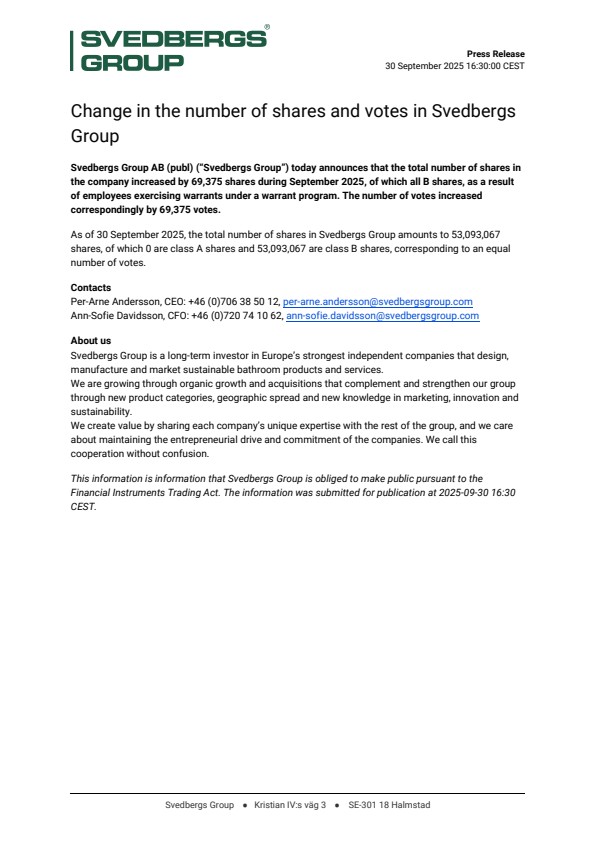 SVEDBERGS® GROUP

Press Release
30 September 2025 16:30:00 CEST

Change in the number of shares and votes in Svedbergs Group

Svedbergs Group AB (publ) ("Svedbergs Group") today announces that the total number of shares in the company increased by 69,375 shares during September 2025, of which all B shares, as a result of employees exercising warrants under a warrant program. The number of votes increased correspondingly by 69,375 votes.

As of 30 September 2025, the total number of shares in Svedbergs Group amounts to 53,093,067 shares, of which 0 are class A shares and 53,093,067 are class B shares, corresponding to an equal number of votes.

Contacts
Per-Arne Andersson, CEO: +46 (0)706 38 50 12, per-arne.andersson@svedbergsgroup.com
Ann-Sofie Davidsson, CFO: +46 (0)720 74 10 62, ann-sofie.davidsson@svedbergsgroup.com

About us
Svedbergs Group is a long-term investor in Europe's strongest independent companies that design, manufacture and market sustainable bathroom products and services.
We are growing through organic growth and acquisitions that complement and strengthen our group through new product categories, geographic spread and new knowledge in marketing, innovation and sustainability.
We create value by sharing each company's unique expertise with the rest of the group, and we care about maintaining the entrepreneurial drive and commitment of the companies. We call this cooperation without confusion.

This information is information that Svedbergs Group is obliged to make public pursuant to the Financial Instruments Trading Act. The information was submitted for publication at 2025-09-30 16:30 CEST.

Svedbergs Group • Kristian IV:s väg 3 • SE-301 18 Halmstad